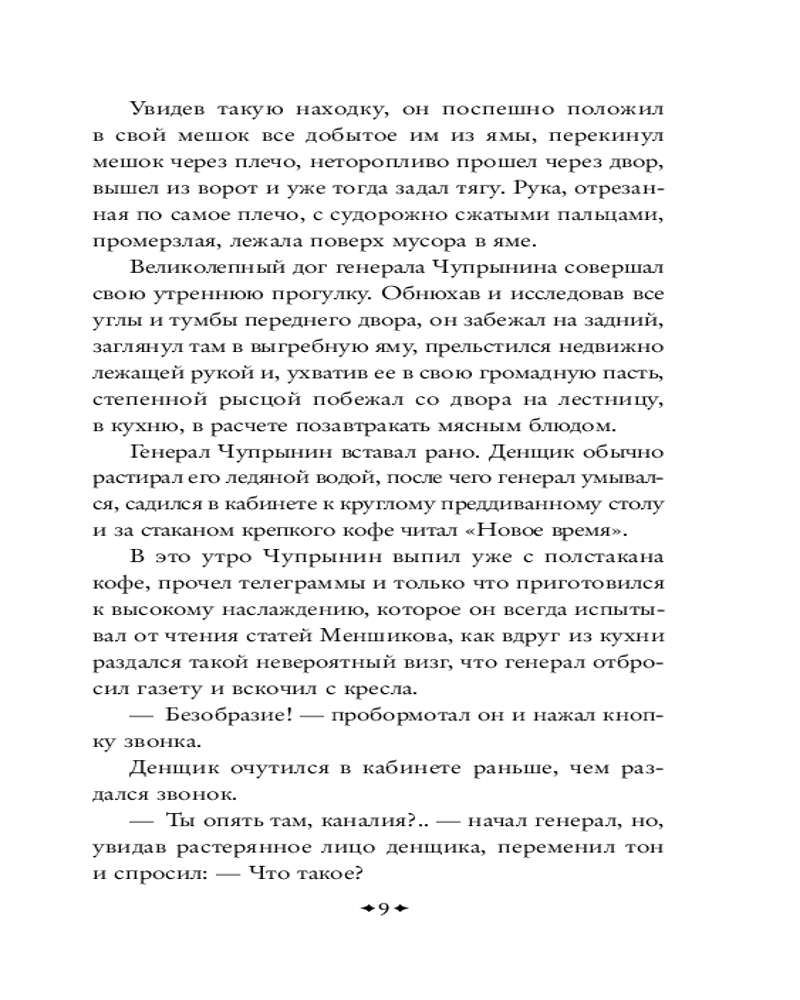 Увидев такую находку, он поспешно положил в свой мешок все добытое им из ямы, перекинул мешок через плечо, неторопливо прошел через двор, вышел из ворот и уже тогда задал тягу. Рука, отрезанная по самое плечо, с судорожно сжатыми пальцами, промерзлая, лежала поверх мусора в яме.

Великолепный дог генерала Чупрынина совершал свою утреннюю прогулку. Обнюхав и исследовав все углы и тумбы переднего двора, он забежал на задний, заглянул там в выгребную яму, прельстился недвижно лежащей рукой и, ухватив ее в свою громадную пасть, степенной рысцой побежал со двора на лестницу, в кухню, в расчете позавтракать мясным блюдом.

Генерал Чупрынин вставал рано. Денщик обычно растирал его ледяной водой, после чего генерал умывался, садился в кабинете к круглому преддиванному столу и за стаканом крепкого кофе читал «Новое время».

В это утро Чупрынин выпил уже с полстакана кофе, прочел телеграммы и только что приготовился к высокому наслаждению, которое он всегда испытывал от чтения статей Меншикова, как вдруг из кухни раздался такой невероятный визг, что генерал отбросил газету и вскочил с кресла.

— Безобразие! — пробормотал он и нажал кнопку звонка.

Денщик очутился в кабинете раньше, чем раздался звонок.

— Ты опять там, каналия?.. — начал генерал, но, увидав растерянное лицо денщика, переменил тон и спросил: — Что такое?

9